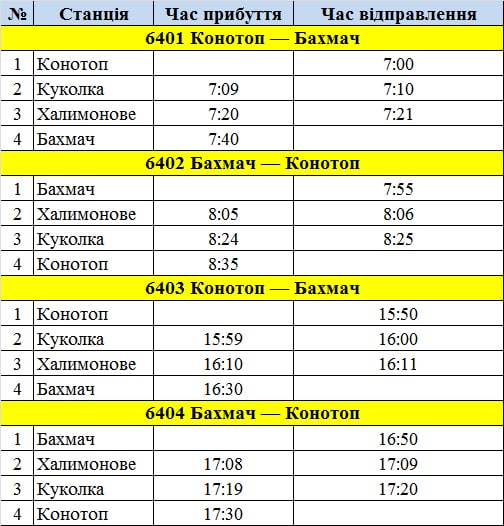 | № | Станція | Час прибуття | Час відправлення |
|---|---|---|---|
| 6401 Конотоп — Бахмач | | | |
| 1 | Конотоп | | 7:00 |
| 2 | Куколка | 7:09 | 7:10 |
| 3 | Халимонове | 7:20 | 7:21 |
| 4 | Бахмач | 7:40 | |
| 6402 Бахмач — Конотоп | | | |
| 1 | Бахмач | | 7:55 |
| 2 | Халимонове | 8:05 | 8:06 |
| 3 | Куколка | 8:24 | 8:25 |
| 4 | Конотоп | 8:35 | |
| 6403 Конотоп — Бахмач | | | |
| 1 | Конотоп | | 15:50 |
| 2 | Куколка | 15:59 | 16:00 |
| 3 | Халимонове | 16:10 | 16:11 |
| 4 | Бахмач | 16:30 | |
| 6404 Бахмач — Конотоп | | | |
| 1 | Бахмач | | 16:50 |
| 2 | Халимонове | 17:08 | 17:09 |
| 3 | Куколка | 17:19 | 17:20 |
| 4 | Конотоп | 17:30 | |